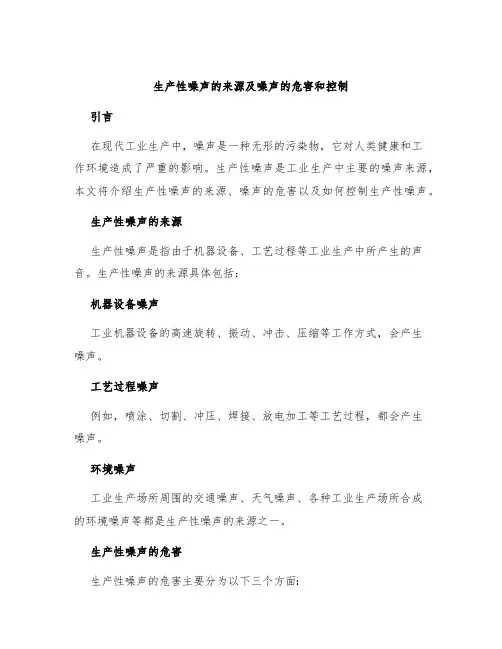 生产性噪声的来源及噪声的危害和控制

引言

在现代工业生产中，噪声是一种无形的污染物，它对人类健康和工作环境造成了严重的影响。生产性噪声是工业生产中主要的噪声来源，本文将介绍生产性噪声的来源、噪声的危害以及如何控制生产性噪声。

生产性噪声的来源

生产性噪声是指由于机器设备、工艺过程等工业生产中所产生的声音。生产性噪声的来源具体包括：

机器设备噪声

工业机器设备的高速旋转、振动、冲击、压缩等工作方式，会产生噪声。

工艺过程噪声

例如，喷涂、切割、冲压、焊接、放电加工等工艺过程，都会产生噪声。

环境噪声

工业生产场所周围的交通噪声、天气噪声、各种工业生产场所合成的环境噪声等都是生产性噪声的来源之一。

生产性噪声的危害

生产性噪声的危害主要分为以下三个方面：